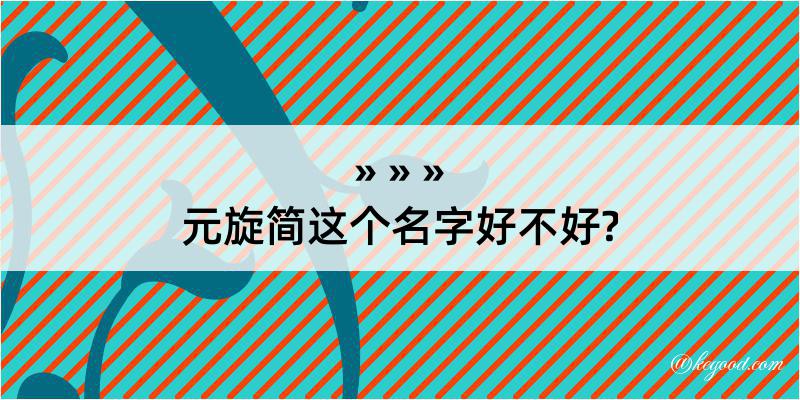 » » »
元旋简这个名字好不好?

@kegood.com